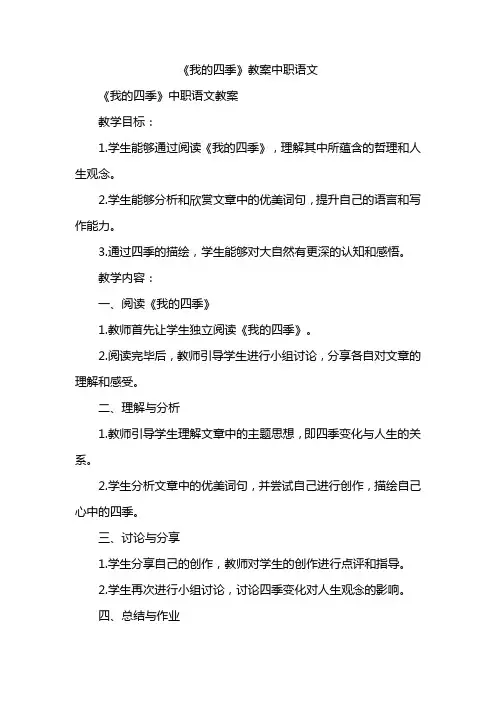 《我的四季》教案中职语文

《我的四季》中职语文教案

教学目标：

1.学生能够通过阅读《我的四季》，理解其中所蕴含的哲理和人生观念。

2.学生能够分析和欣赏文章中的优美词句，提升自己的语言和写作能力。

3.通过四季的描绘，学生能够对大自然有更深的认知和感悟。

教学内容：

一、阅读《我的四季》

1.教师首先让学生独立阅读《我的四季》。

2.阅读完毕后，教师引导学生进行小组讨论，分享各自对文章的理解和感受。

二、理解与分析

1.教师引导学生理解文章中的主题思想，即四季变化与人生的关系。

2.学生分析文章中的优美词句，并尝试自己进行创作，描绘自己心中的四季。

三、讨论与分享

1.学生分享自己的创作，教师对学生的创作进行点评和指导。

2.学生再次进行小组讨论，讨论四季变化对人生观念的影响。

四、总结与作业